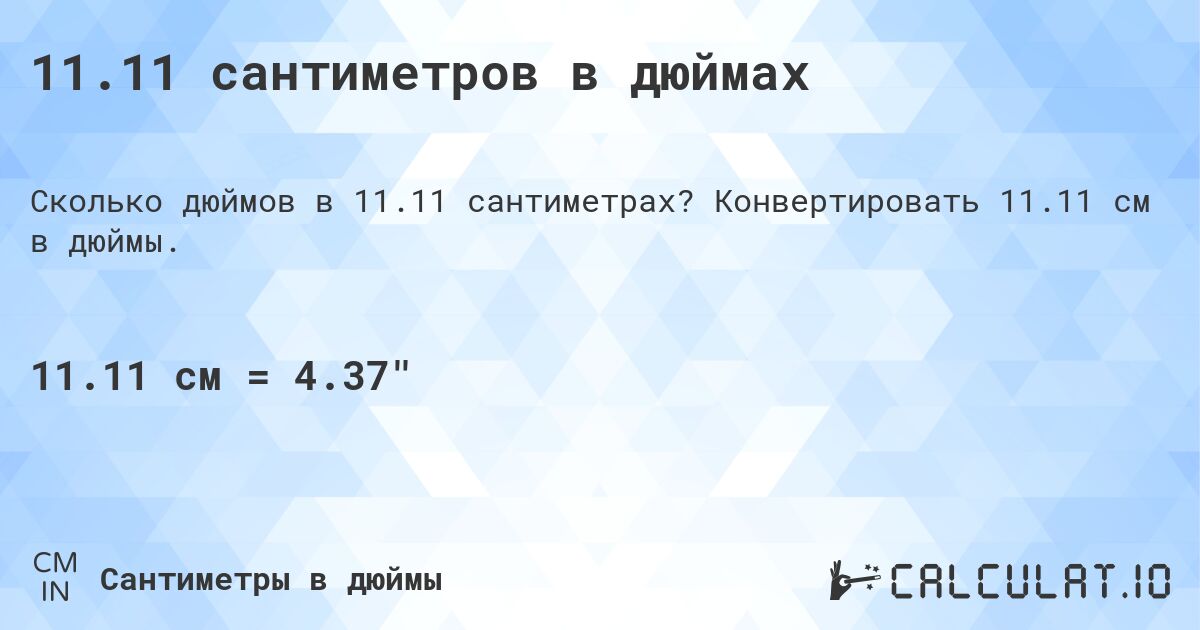 11.11 сантиметров в дюймах

Сколько дюймов в 11.11 сантиметрах? Конвертировать 11.11 см в дюймы.

11.11 см = 4.37"

CM
IN
Сантиметры в дюймы

CALCULAT.IO